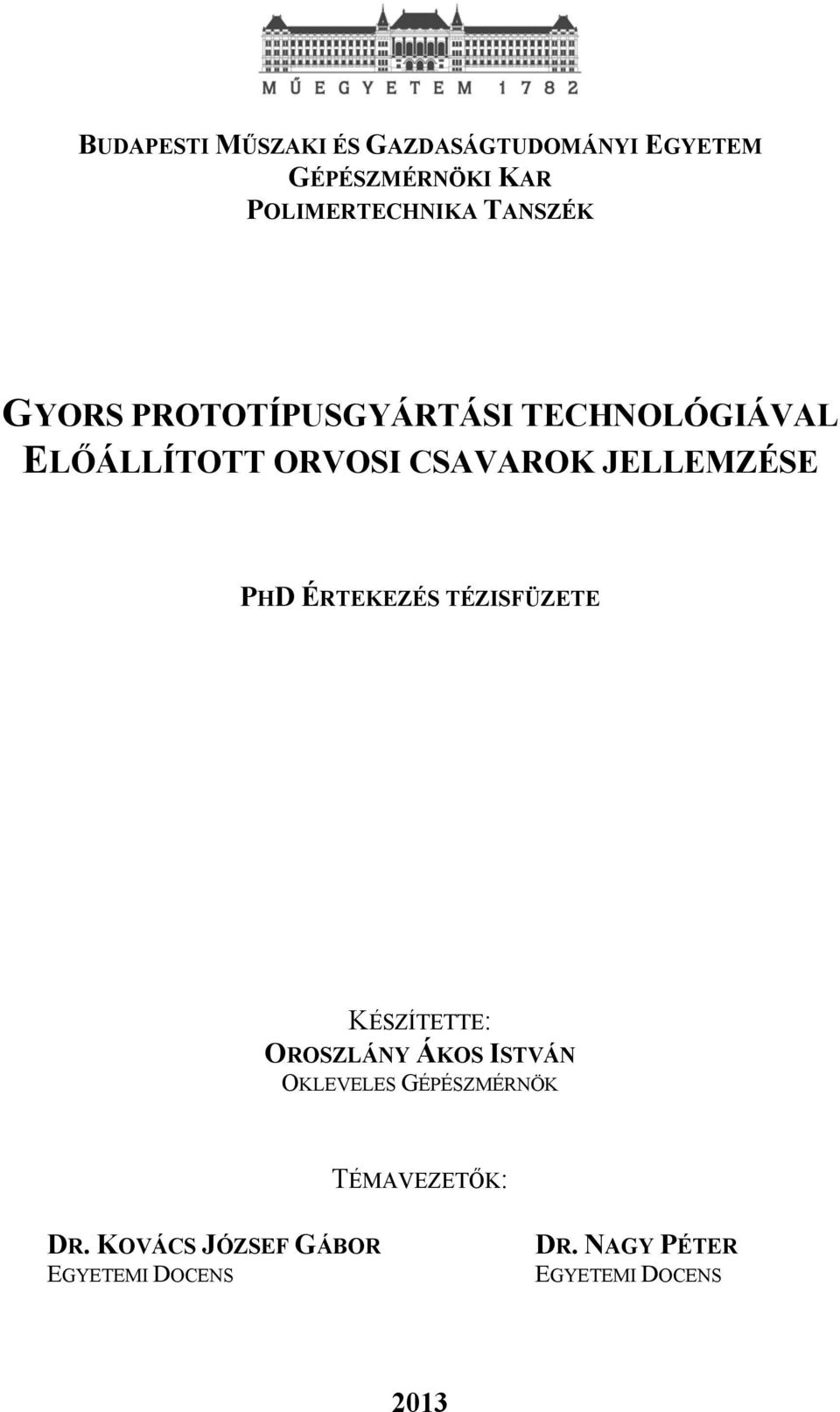 MŰEGYETEM 1782

BUDAPESTI MŰSZAKI ÉS GAZDASÁGTUDOMÁNYI EGYETEM
GÉPÉSZMÉRNÖKI KAR
POLIMERTECHNIKA TANSZÉK

GYORS PROTOTÍPUSGYÁRTÁSI TECHNOLÓGIÁVAL ELŐÁLLÍTOTT ORVOSI CSAVAROK JELLEMZÉSE

PHD ÉRTEKEZÉS TÉZISFÜZETE

KÉSZÍTETTE:
OROSZLÁNY ÁKOS ISTVÁN
OKLEVELES GÉPÉSZMÉRNÖK

TÉMAVEZETŐK:

DR. KOVÁCS JÓZSEF GÁBOR
EGYETEMI DOCENS

DR. NAGY PÉTER
EGYETEMI DOCENS

2013